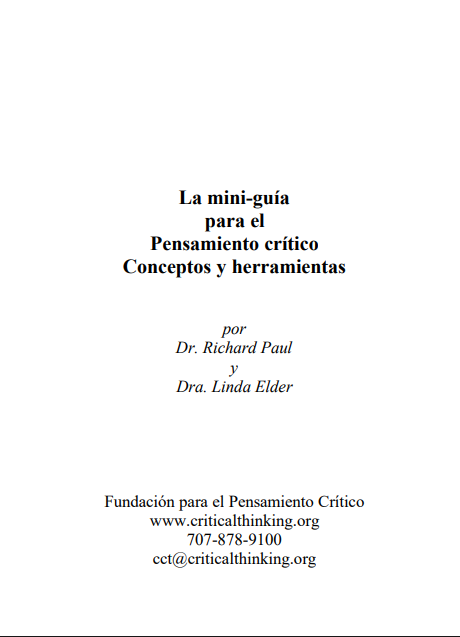 La mini-guía
para el
Pensamiento crítico
Conceptos y herramientas

por
Dr. Richard Paul
y
Dra. Linda Elder

Fundación para el Pensamiento Crítico
www.criticalthinking.org
707-878-9100
cct@criticalthinking.org